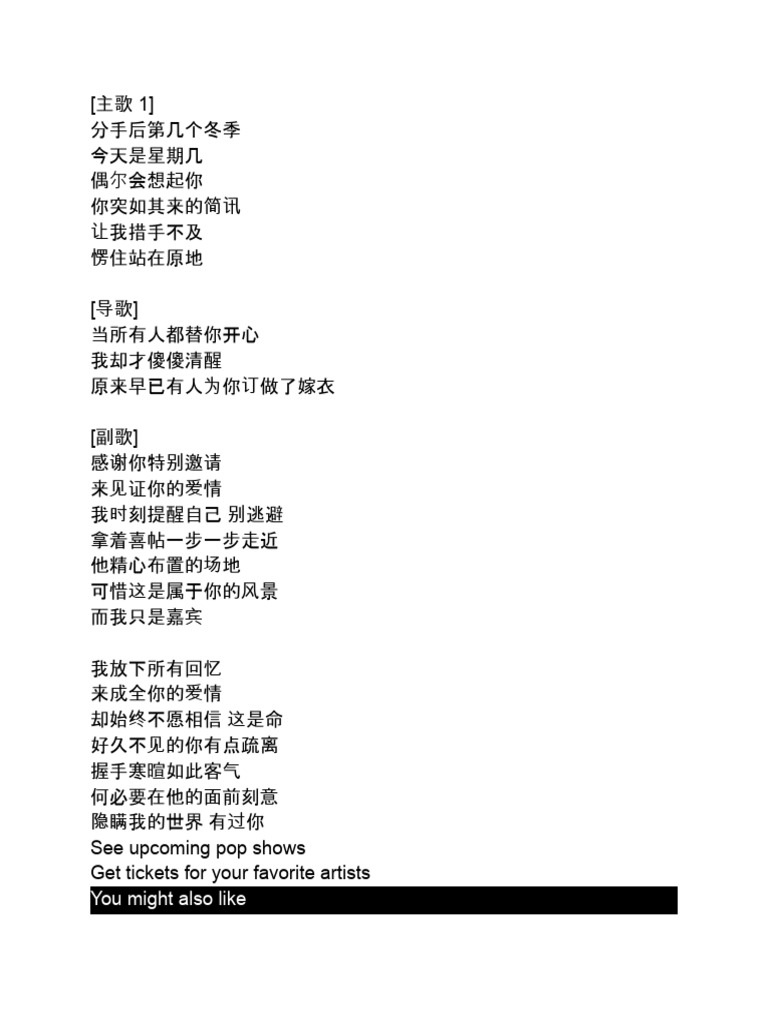 [主歌 1]
分手后第几个冬季
今天是星期几
偶尔会想起你
你突如其来的简讯
让我措手不及
愣住站在原地

[导歌]
当所有人都替你开心
我却才傻傻清醒
原来早已有人为你订做了嫁衣

[副歌]
感谢你特别邀请
来见证你的爱情
我时刻提醒自己 别逃避
拿着喜帖一步一步走近
他精心布置的场地
可惜这是属于你的风景
而我只是嘉宾

我放下所有回忆
来成全你的爱情
却始终不愿相信 这是命
好久不见的你有点疏离
握手寒暄如此客气
何必要在他的面前刻意
隐瞒我的世界 有过你
See upcoming pop shows
Get tickets for your favorite artists
You might also like